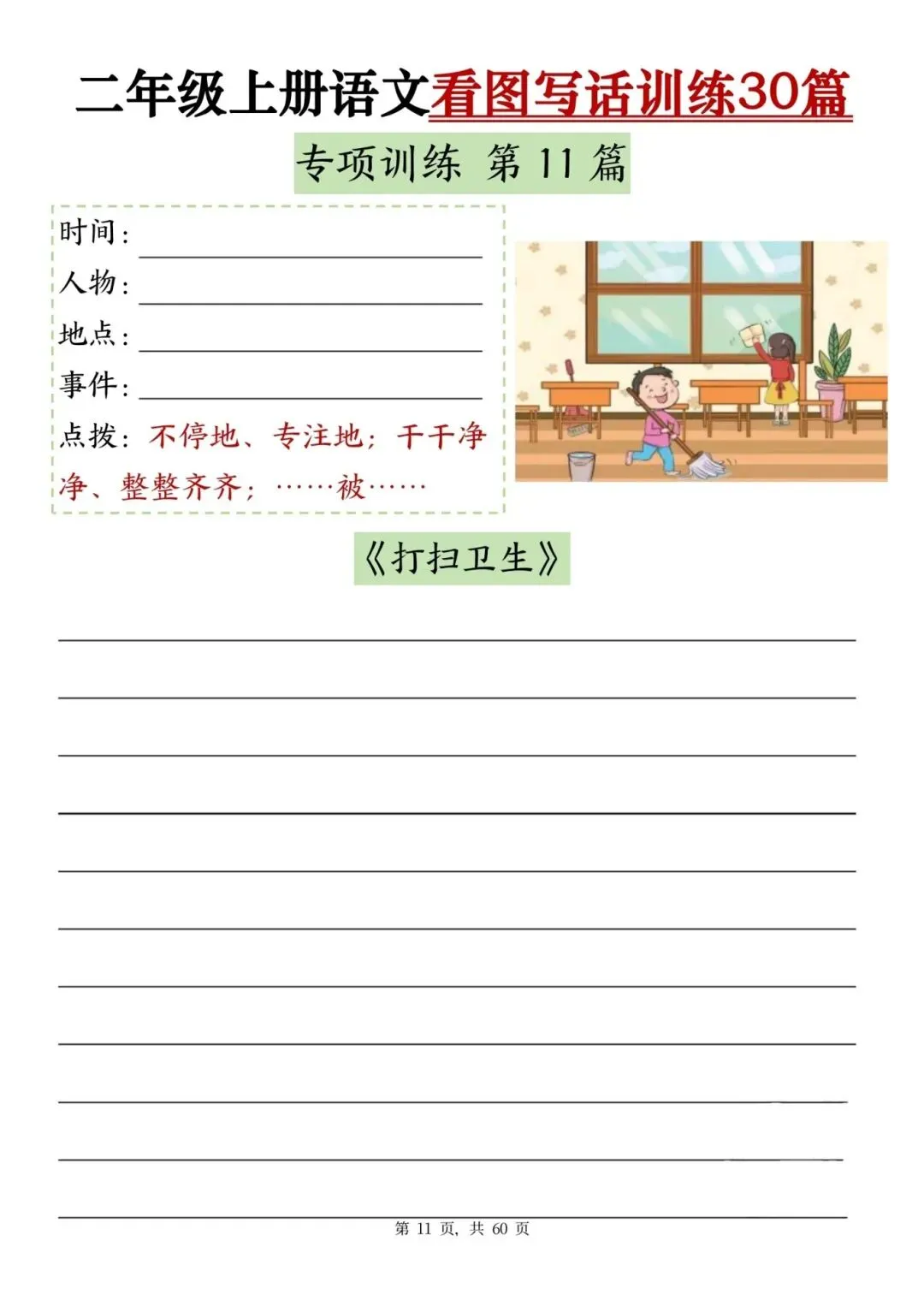 二年级上册语文看图写话训练30篇

专项训练 第11篇

时间：____
人物：____
地点：____
事件：____
点拨：不停地、专注地；干干净净、整整齐齐；……被……

《打扫卫生》

____
____
____
____
____
____
____
____
____
____
____

第11页，共60页